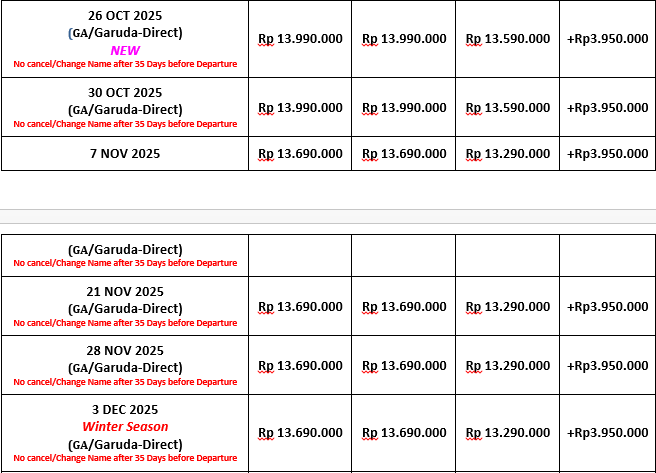 | 26 OCT 2025 (GA/Garuda-Direct) NEW No cancel/Change Name after 35 Days before Departure | Rp 13.990.000 | Rp 13.990.000 | Rp 13.590.000 | +Rp3.950.000 |
|---|---|---|---|---|
| 30 OCT 2025 (GA/Garuda-Direct) No cancel/Change Name after 35 Days before Departure | Rp 13.990.000 | Rp 13.990.000 | Rp 13.590.000 | +Rp3.950.000 |
| 7 NOV 2025 | Rp 13.690.000 | Rp 13.690.000 | Rp 13.290.000 | +Rp3.950.000 |

| (GA/Garuda-Direct) No cancel/Change Name after 35 Days before Departure | | | | |
|---|---|---|---|---|
| 21 NOV 2025 (GA/Garuda-Direct) No cancel/Change Name after 35 Days before Departure | Rp 13.690.000 | Rp 13.690.000 | Rp 13.290.000 | +Rp3.950.000 |
| 28 NOV 2025 (GA/Garuda-Direct) No cancel/Change Name after 35 Days before Departure | Rp 13.690.000 | Rp 13.690.000 | Rp 13.290.000 | +Rp3.950.000 |
| 3 DEC 2025 Winter Season (GA/Garuda-Direct) No cancel/Change Name after 35 Days before Departure | Rp 13.690.000 | Rp 13.690.000 | Rp 13.290.000 | +Rp3.950.000 |